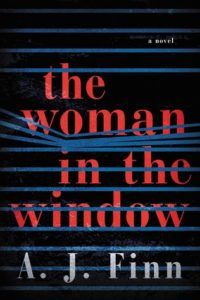 a novel

the woman in the window

A. J. Finn